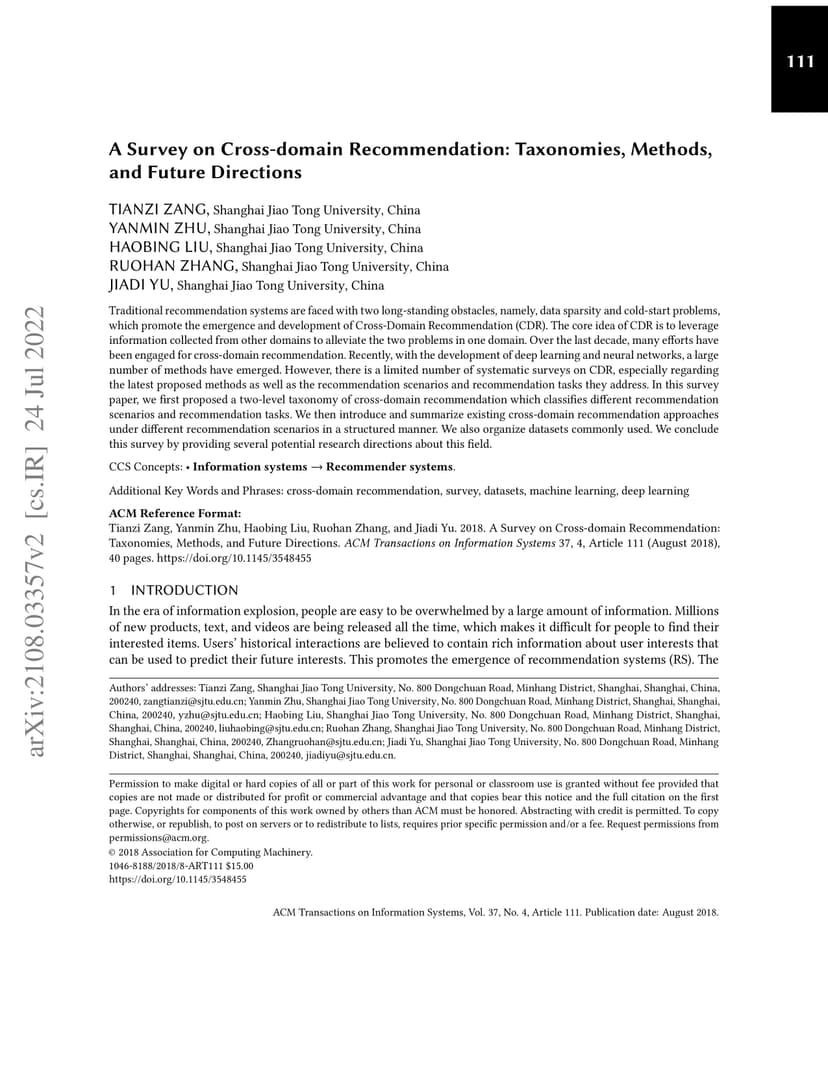 111

A Survey on Cross-domain Recommendation: Taxonomies, Methods, and Future Directions

TIANZI ZANG, Shanghai Jiao Tong University, China
YANMIN ZHU, Shanghai Jiao Tong University, China
HAOBING LIU, Shanghai Jiao Tong University, China
RUOHAN ZHANG, Shanghai Jiao Tong University, China
JIADI YU, Shanghai Jiao Tong University, China

Traditional recommendation systems are faced with two long-standing obstacles, namely, data sparsity and cold-start problems, which promote the emergence and development of Cross-Domain Recommendation (CDR). The core idea of CDR is to leverage information collected from other domains to alleviate the two problems in one domain. Over the last decade, many efforts have been engaged for cross-domain recommendation. Recently, with the development of deep learning and neural networks, a large number of methods have emerged. However, there is a limited number of systematic surveys on CDR, especially regarding the latest proposed methods as well as the recommendation scenarios and recommendation tasks they address. In this survey paper, we first proposed a two-level taxonomy of cross-domain recommendation which classifies different recommendation scenarios and recommendation tasks. We then introduce and summarize existing cross-domain recommendation approaches under different recommendation scenarios in a structured manner. We also organize datasets commonly used. We conclude this survey by providing several potential research directions about this field.

CCS Concepts: • Information systems → Recommender systems.

Additional Key Words and Phrases: cross-domain recommendation, survey, datasets, machine learning, deep learning

ACM Reference Format:
Tianzi Zang, Yanmin Zhu, Haobing Liu, Ruohan Zhang, and Jiadi Yu. 2018. A Survey on Cross-domain Recommendation: Taxonomies, Methods, and Future Directions. ACM Transactions on Information Systems 37, 4, Article 111 (August 2018), 40 pages. https://doi.org/10.1145/3548455

1 INTRODUCTION
In the era of information explosion, people are easy to be overwhelmed by a large amount of information. Millions of new products, text, and videos are being released all the time, which makes it difficult for people to find their interested items. Users' historical interactions are believed to contain rich information about user interests that can be used to predict their future interests. This promotes the emergence of recommendation systems (RS). The

Authors' addresses: Tianzi Zang, Shanghai Jiao Tong University, No. 800 Dongchuan Road, Minhang District, Shanghai, Shanghai, China, 200240, zangtianzi@sjtu.edu.cn; Yanmin Zhu, Shanghai Jiao Tong University, No. 800 Dongchuan Road, Minhang District, Shanghai, Shanghai, China, 200240, yzhu@sjtu.edu.cn; Haobing Liu, Shanghai Jiao Tong University, No. 800 Dongchuan Road, Minhang District, Shanghai, Shanghai, China, 200240, liuhaobing@sjtu.edu.cn; Ruohan Zhang, Shanghai Jiao Tong University, No. 800 Dongchuan Road, Minhang District, Shanghai, Shanghai, China, 200240, Zhangruohan@sjtu.edu.cn; Jiadi Yu, Shanghai Jiao Tong University, No. 800 Dongchuan Road, Minhang District, Shanghai, Shanghai, China, 200240, jiadiyu@sjtu.edu.cn.

Permission to make digital or hard copies of all or part of this work for personal or classroom use is granted without fee provided that copies are not made or distributed for profit or commercial advantage and that copies bear this notice and the full citation on the first page. Copyrights for components of this work owned by others than ACM must be honored. Abstracting with credit is permitted. To copy otherwise, or republish, to post on servers or to redistribute to lists, requires prior specific permission and/or a fee. Request permissions from permissions@acm.org.
© 2018 Association for Computing Machinery.
1046-8188/2018/8-ART111 $15.00
https://doi.org/10.1145/3548455

ACM Transactions on Information Systems, Vol. 37, No. 4, Article 111. Publication date: August 2018.

arXiv:2108.03357v2 [cs.IR] 24 Jul 2022